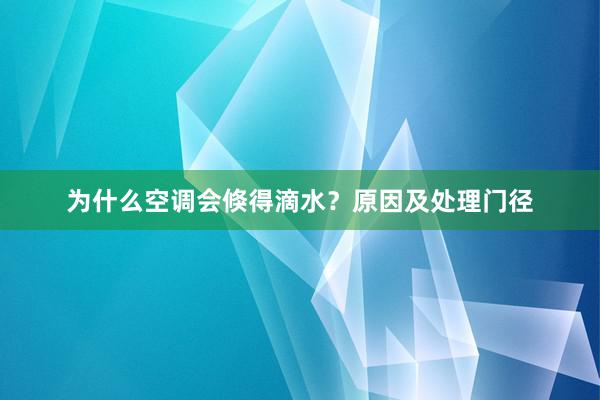 为什么空调会倏得滴水？原因及处理门径